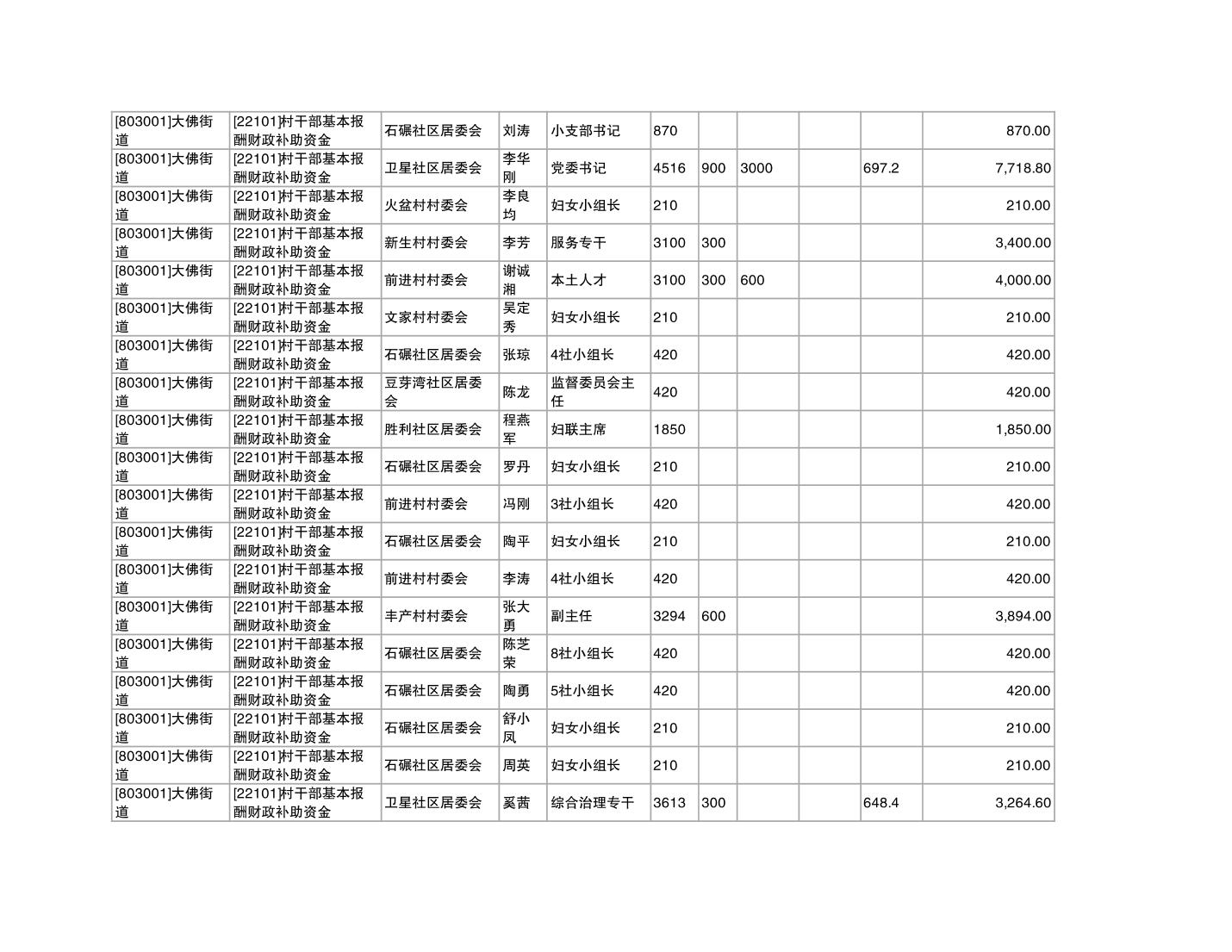 | | | | | | | | | | | |
|---|---|---|---|---|---|---|---|---|---|---|
| [803001]大佛街道 | [22101]村干部基本报酬财政补助资金 | 石碾社区居委会 | 刘涛 | 小支部书记 | 870 | | | | | 870.00 |
| [803001]大佛街道 | [22101]村干部基本报酬财政补助资金 | 卫星社区居委会 | 李华刚 | 党委书记 | 4516 | 900 | 3000 | | 697.2 | 7,718.80 |
| [803001]大佛街道 | [22101]村干部基本报酬财政补助资金 | 火盆村村委会 | 李良均 | 妇女小组长 | 210 | | | | | 210.00 |
| [803001]大佛街道 | [22101]村干部基本报酬财政补助资金 | 新生村村委会 | 李芳 | 服务专干 | 3100 | 300 | | | | 3,400.00 |
| [803001]大佛街道 | [22101]村干部基本报酬财政补助资金 | 前进村村委会 | 谢诚湘 | 本土人才 | 3100 | 300 | 600 | | | 4,000.00 |
| [803001]大佛街道 | [22101]村干部基本报酬财政补助资金 | 文家村村委会 | 吴定秀 | 妇女小组长 | 210 | | | | | 210.00 |
| [803001]大佛街道 | [22101]村干部基本报酬财政补助资金 | 石碾社区居委会 | 张琼 | 4社小组长 | 420 | | | | | 420.00 |
| [803001]大佛街道 | [22101]村干部基本报酬财政补助资金 | 豆芽湾社区居委会 | 陈龙 | 监督委员会主任 | 420 | | | | | 420.00 |
| [803001]大佛街道 | [22101]村干部基本报酬财政补助资金 | 胜利社区居委会 | 程燕军 | 妇联主席 | 1850 | | | | | 1,850.00 |
| [803001]大佛街道 | [22101]村干部基本报酬财政补助资金 | 石碾社区居委会 | 罗丹 | 妇女小组长 | 210 | | | | | 210.00 |
| [803001]大佛街道 | [22101]村干部基本报酬财政补助资金 | 前进村村委会 | 冯刚 | 3社小组长 | 420 | | | | | 420.00 |
| [803001]大佛街道 | [22101]村干部基本报酬财政补助资金 | 石碾社区居委会 | 陶平 | 妇女小组长 | 210 | | | | | 210.00 |
| [803001]大佛街道 | [22101]村干部基本报酬财政补助资金 | 前进村村委会 | 李涛 | 4社小组长 | 420 | | | | | 420.00 |
| [803001]大佛街道 | [22101]村干部基本报酬财政补助资金 | 丰产村村委会 | 张大勇 | 副主任 | 3294 | 600 | | | | 3,894.00 |
| [803001]大佛街道 | [22101]村干部基本报酬财政补助资金 | 石碾社区居委会 | 陈芝荣 | 8社小组长 | 420 | | | | | 420.00 |
| [803001]大佛街道 | [22101]村干部基本报酬财政补助资金 | 石碾社区居委会 | 陶勇 | 5社小组长 | 420 | | | | | 420.00 |
| [803001]大佛街道 | [22101]村干部基本报酬财政补助资金 | 石碾社区居委会 | 舒小凤 | 妇女小组长 | 210 | | | | | 210.00 |
| [803001]大佛街道 | [22101]村干部基本报酬财政补助资金 | 石碾社区居委会 | 周英 | 妇女小组长 | 210 | | | | | 210.00 |
| [803001]大佛街道 | [22101]村干部基本报酬财政补助资金 | 卫星社区居委会 | 奚茜 | 综合治理专干 | 3613 | 300 | | | 648.4 | 3,264.60 |